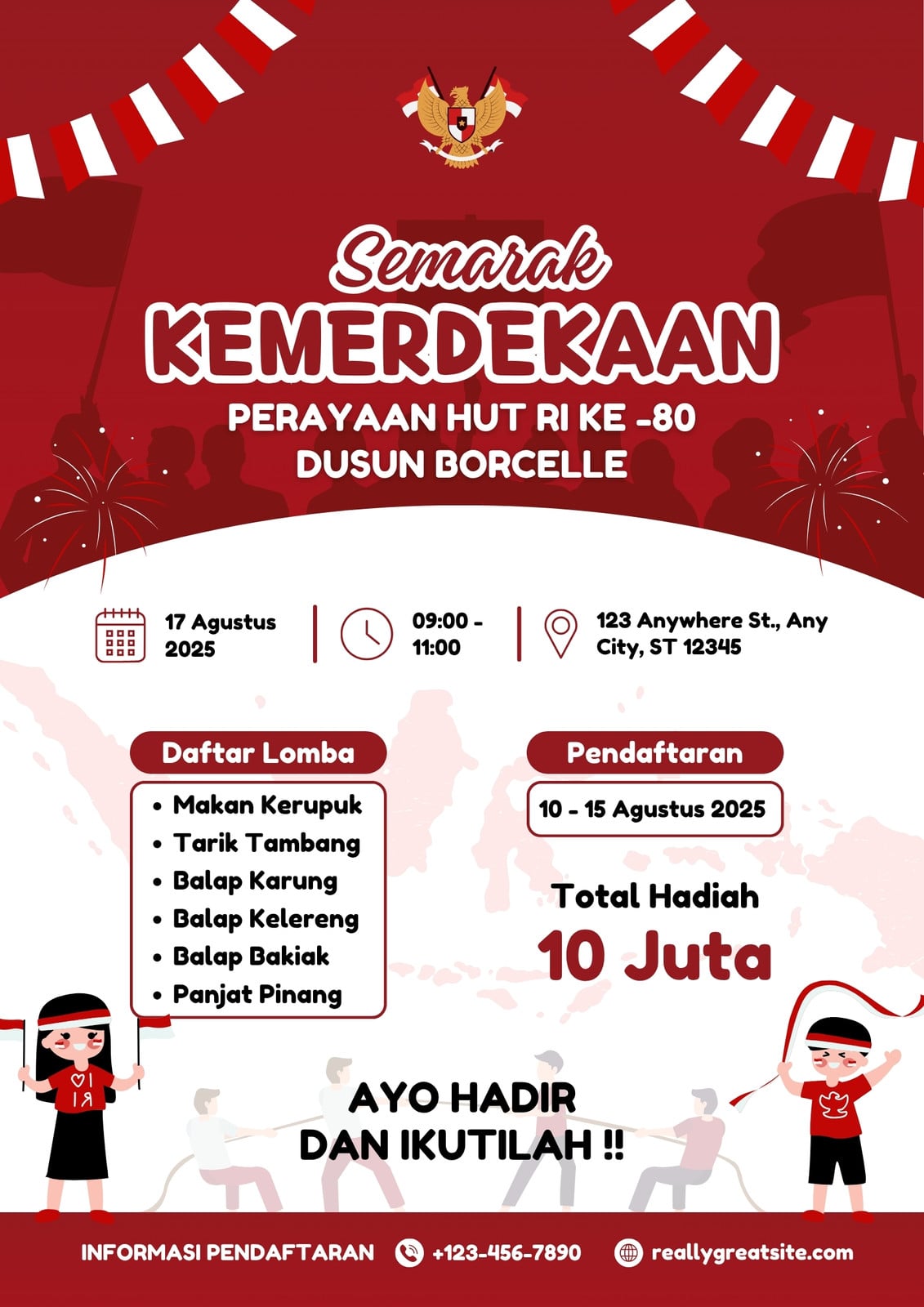 Semarak
KEMERDEKAAN
PERAYAAN HUT RI KE -80
DUSUN BORCELLE

17 Agustus 2025

09:00 - 11:00

123 Anywhere St., Any City, ST 12345

Daftar Lomba
• Makan Kerupuk
• Tarik Tambang
• Balap Karung
• Balap Kelereng
• Balap Bakiak
• Panjat Pinang

Pendaftaran
10 - 15 Agustus 2025

Total Hadiah
10 Juta

I ♡ RI

AYO HADIR
DAN IKUTILAH !!

INFORMASI PENDAFTARAN +123-456-7890 reallygreatsite.com